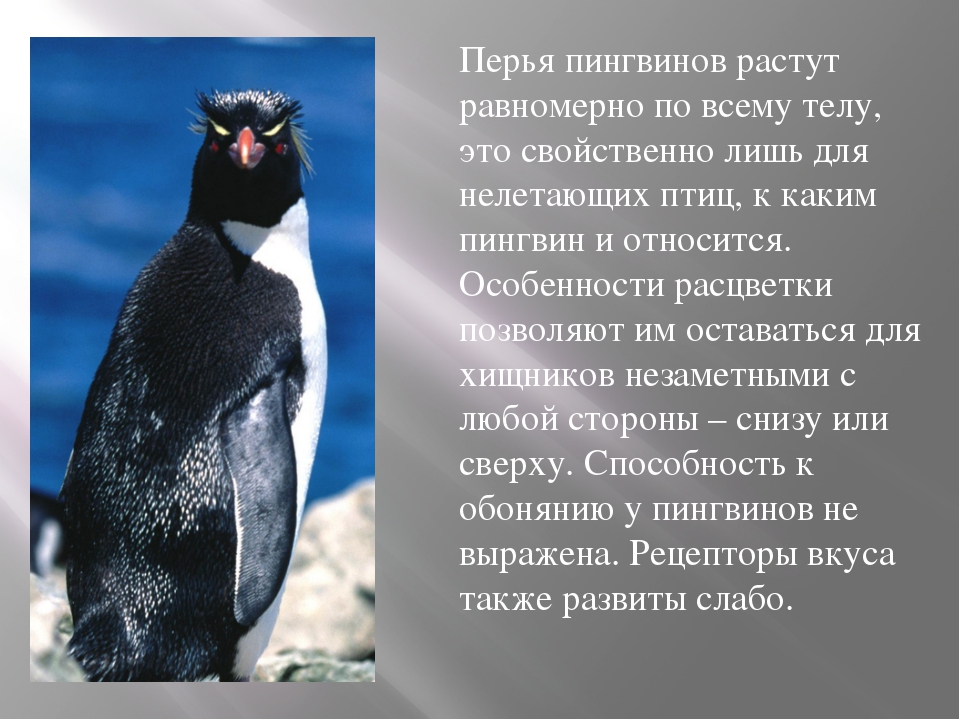 Перья пингвинов растут равномерно по всему телу, это свойственно лишь для нелетающих птиц, к каким пингвин и относится. Особенности расцветки позволяют им оставаться для хищников незаметными с любой стороны – снизу или сверху. Способность к обонянию у пингвинов не выражена. Рецепторы вкуса также развиты слабо.